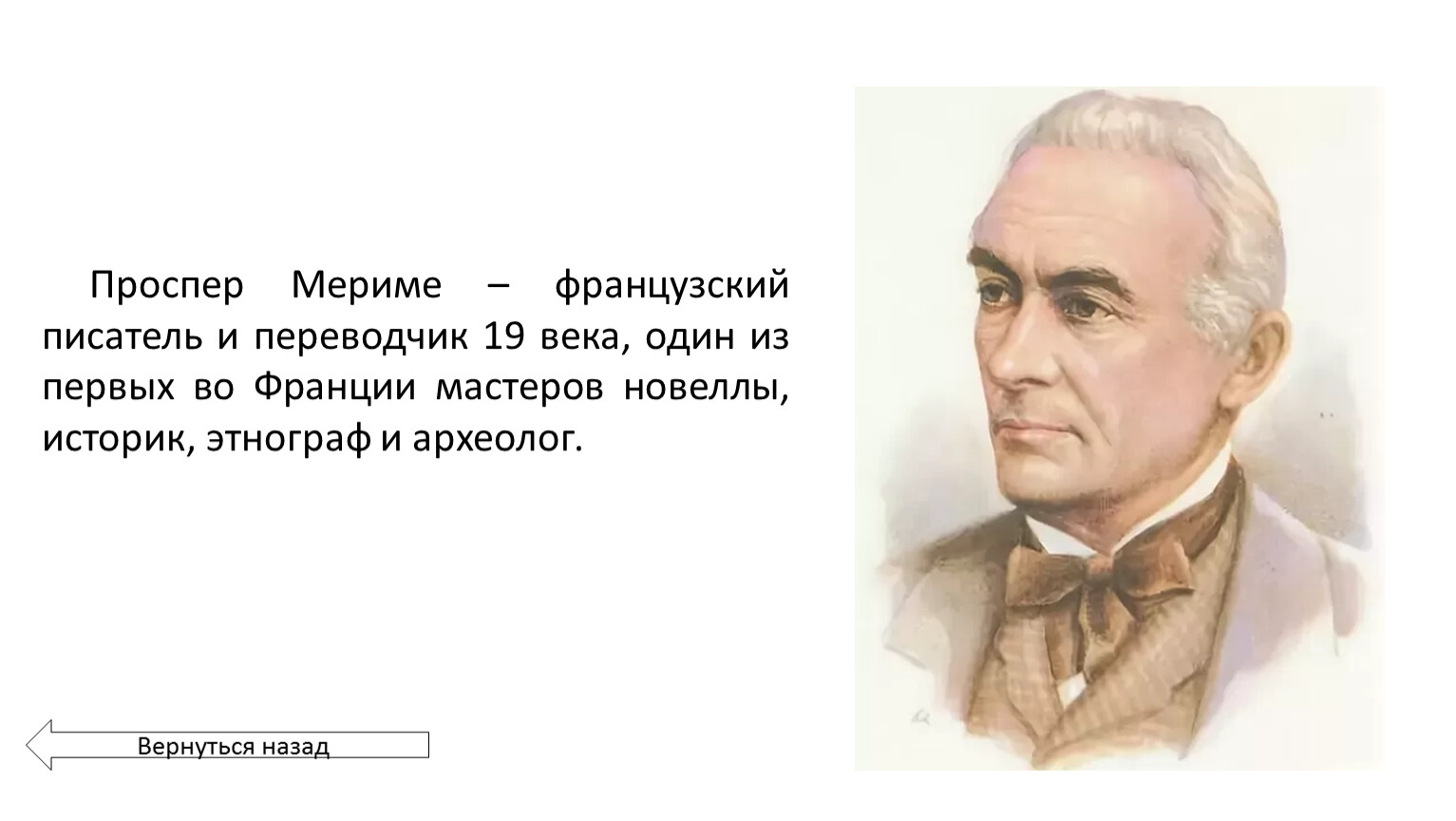 Проспер Мериме – французский писатель и переводчик 19 века, один из первых во Франции мастеров новеллы, историк, этнограф и археолог.

Вернуться назад